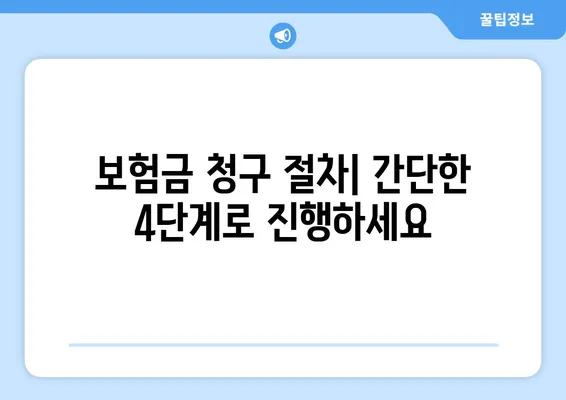 꿀팁정보

보험금 청구 절차| 간단한 4단계로 진행하세요